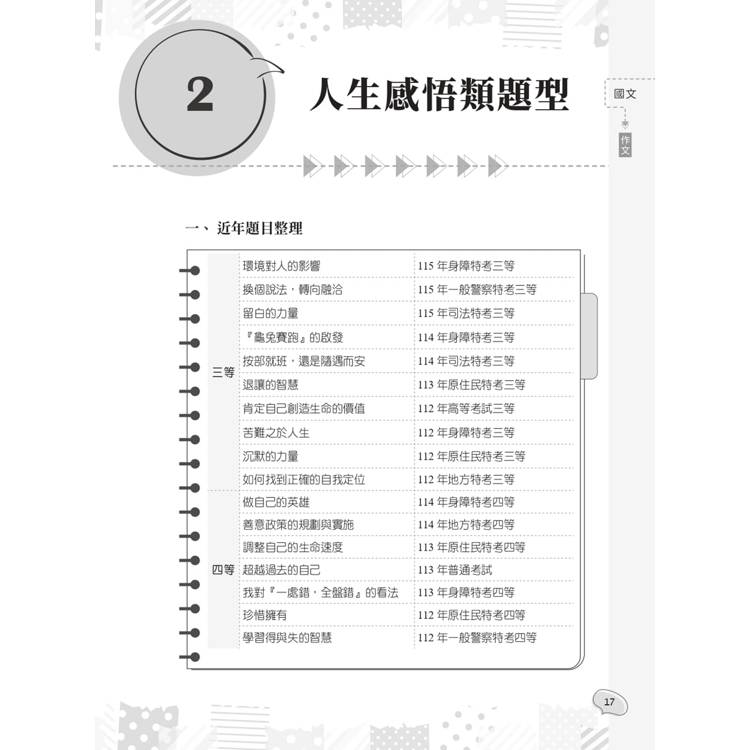 2

人生感悟類題型

國文

作文

一、近年題目整理

| 三等 | 環境對人的影響 | 115年身障特考三等 |
|---|---|---|
| | 換個說法，轉向融洽 | 115年一般警察特考三等 |
| | 留白的力量 | 115年司法特考三等 |
| | 『龜兔賽跑』的啟發 | 114年身障特考三等 |
| | 按部就班，還是隨遇而安 | 114年司法特考三等 |
| | 退讓的智慧 | 113年原住民特考三等 |
| | 肯定自己創造生命的價值 | 112年高等考試三等 |
| | 苦難之於人生 | 112年身障特考三等 |
| | 沉默的力量 | 112年原住民特考三等 |
| | 如何找到正確的自我定位 | 112年地方特考三等 |
| 四等 | 做自己的英雄 | 114年身障特考四等 |
| | 善意政策的規劃與實施 | 114年地方特考四等 |
| | 調整自己的生命速度 | 113年原住民特考四等 |
| | 超越過去的自己 | 113年普通考試 |
| | 我對『一處錯，全盤錯』的看法 | 113年身障特考四等 |
| | 珍惜擁有 | 112年原住民特考四等 |
| | 學習得與失的智慧 | 112年一般警察特考四等 |

17